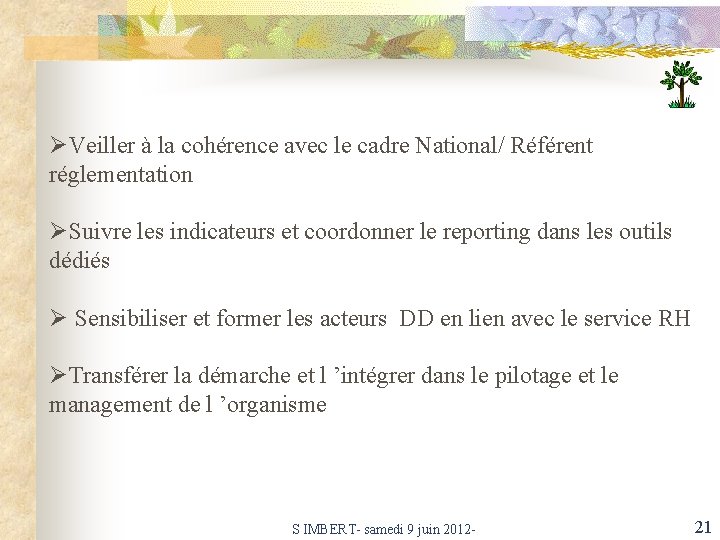 ➢Veiller à la cohérence avec le cadre National/ Référent réglementation

➢Suivre les indicateurs et coordonner le reporting dans les outils dédiés

➢ Sensibiliser et former les acteurs DD en lien avec le service RH

➢Transférer la démarche et l ’intégrer dans le pilotage et le management de l ’organisme

S IMBERT- samedi 9 juin 2012-

21